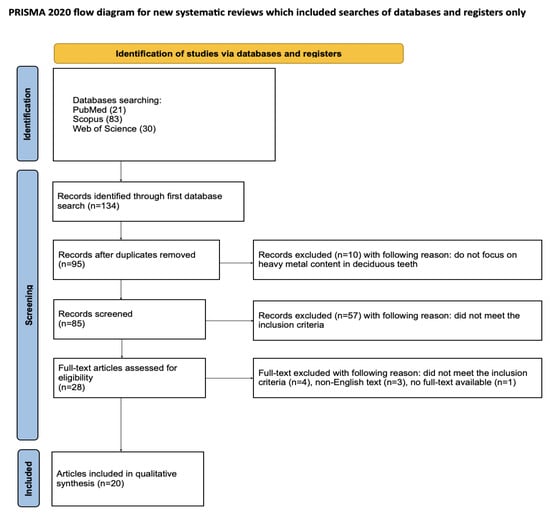 PRISMA 2020 flow diagram for new systematic reviews which included searches of databases and registers only

Identification of studies via databases and registers

Identification

Databases searching:
PubMed (21)
Scopus (83)
Web of Science (30)

Screening

Records identified through first database search (n=134)

Records after duplicates removed (n=95)

Records excluded (n=10) with following reason: do not focus on heavy metal content in deciduous teeth

Records screened (n=85)

Records excluded (n=57) with following reason: did not meet the inclusion criteria

Full-text articles assessed for eligibility (n=28)

Full-text excluded with following reason: did not meet the inclusion criteria (n=4), non-English text (n=3), no full-text available (n=1)

Included

Articles included in qualitative synthesis (n=20)